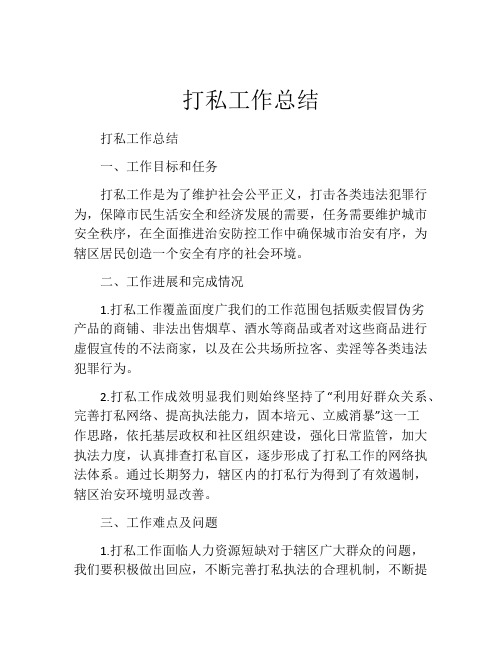 打私工作总结

打私工作总结

一、工作目标和任务

打私工作是为了维护社会公平正义，打击各类违法犯罪行为，保障市民生活安全和经济发展的需要，任务需要维护城市安全秩序，在全面推进治安防控工作中确保城市治安有序，为辖区居民创造一个安全有序的社会环境。

二、工作进展和完成情况

1.打私工作覆盖面度广我们的工作范围包括贩卖假冒伪劣产品的商铺、非法出售烟草、酒水等商品或者对这些商品进行虚假宣传的不法商家，以及在公共场所拉客、卖淫等各类违法犯罪行为。

2.打私工作成效明显我们则始终坚持了“利用好群众关系、完善打私网络、提高执法能力，固本培元、立威消暴”这一工作思路，依托基层政权和社区组织建设，强化日常监管，加大执法力度，认真排查打私盲区，逐步形成了打私工作的网络执法体系。通过长期努力，辖区内的打私行为得到了有效遏制，辖区治安环境明显改善。

三、工作难点及问题

1.打私工作面临人力资源短缺对于辖区广大群众的问题，我们要积极做出回应，不断完善打私执法的合理机制，不断提